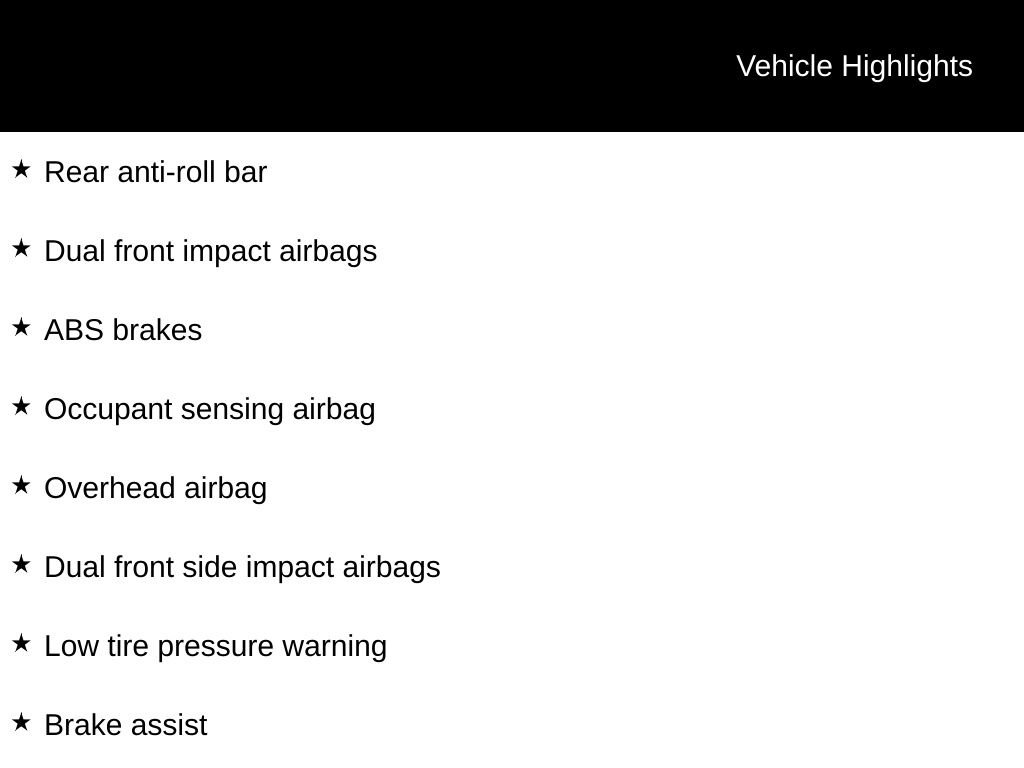 Vehicle Highlights

★ Rear anti-roll bar

★ Dual front impact airbags

★ ABS brakes

★ Occupant sensing airbag

★ Overhead airbag

★ Dual front side impact airbags

★ Low tire pressure warning

★ Brake assist